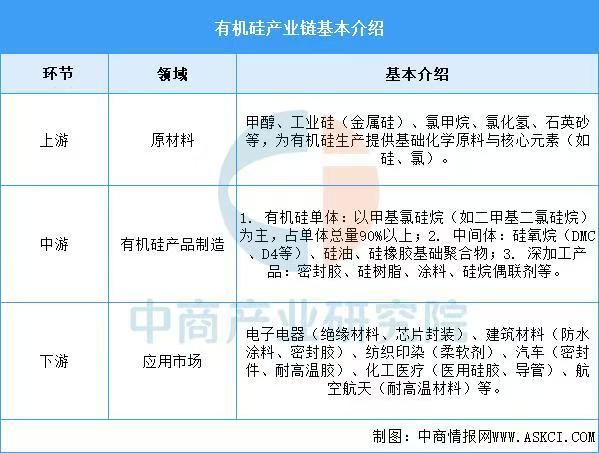 有机硅产业链基本介绍

| 环节 | 领域 | 基本介绍 |
|---|---|---|
| 上游 | 原材料 | 甲醇、工业硅（金属硅）、氯甲烷、氯化氢、石英砂等，为有机硅生产提供基础化学原料与核心元素（如硅、氯）。 |
| 中游 | 有机硅产品制造 | 1. 有机硅单体：以甲基氯硅烷（如二甲基二氯硅烷）为主，占单体总量90%以上；2. 中间体：硅氧烷（DMC、D4等）、硅油、硅橡胶基础聚合物；3. 深加工产品：密封胶、硅树脂、涂料、硅烷偶联剂等。 |
| 下游 | 应用市场 | 电子电器（绝缘材料、芯片封装）、建筑材料（防水涂料、密封胶）、纺织印染（柔软剂）、汽车（密封件、耐高温胶）、化工医疗（医用硅胶、导管）、航空航天（耐高温材料）等。 |

中商产业研究院

制图：中商情报网WWW.ASKCI.COM